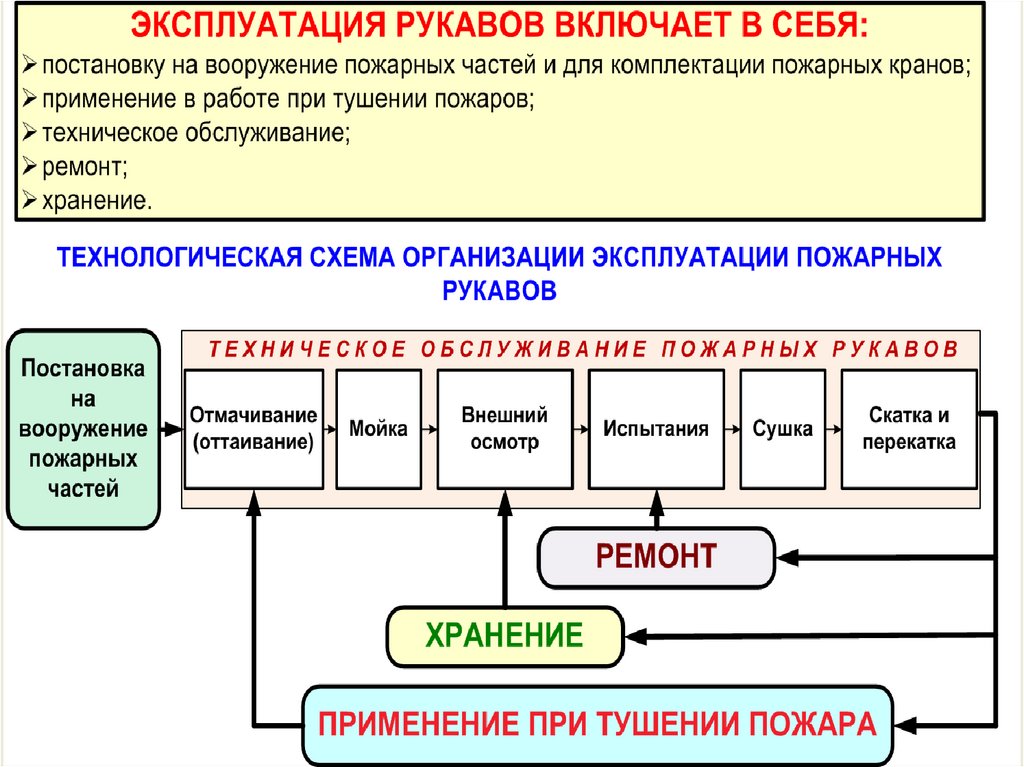 ЭКСПЛУАТАЦИЯ РУКАВОВ ВКЛЮЧАЕТ В СЕБЯ:
➢ постановку на вооружение пожарных частей и для комплектации пожарных кранов;
➢ применение в работе при тушении пожаров;
➢ техническое обслуживание;
➢ ремонт;
➢ хранение.

ТЕХНОЛОГИЧЕСКАЯ СХЕМА ОРГАНИЗАЦИИ ЭКСПЛУАТАЦИИ ПОЖАРНЫХ РУКАВОВ

Постановка на вооружение пожарных частей

ТЕХНИЧЕСКОЕ ОБСЛУЖИВАНИЕ ПОЖАРНЫХ РУКАВОВ

Отмачивание (оттаивание)

Мойка

Внешний осмотр

Испытания

Сушка

Скатка и перекатка

РЕМОНТ

ХРАНЕНИЕ

ПРИМЕНЕНИЕ ПРИ ТУШЕНИИ ПОЖАРА